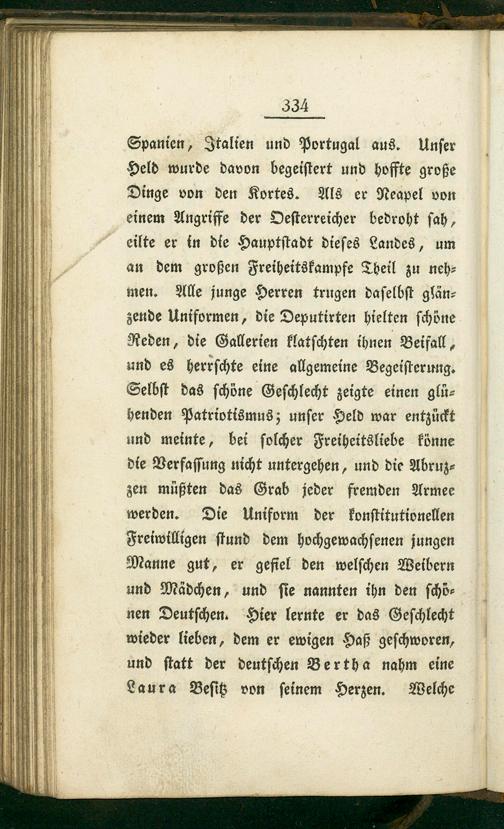 334

Spanien, Italien und Portugal aus. Unser Held wurde davon begeistert und hoffte große Dinge von den Kortes. Als er Neapel von einem Angriffe der Oesterreicher bedroht sah, eilte er in die Hauptstadt dieses Landes, um an dem großen Freiheitskampfe Theil zu nehmen. Alle junge Herren trugen daselbst glänzende Uniformen, die Deputirten hielten schöne Reden, die Gallerien klatschten ihnen Beifall, und es herrschte eine allgemeine Begeisterung. Selbst das schöne Geschlecht zeigte einen glühenden Patriotismus; unser Held war entzückt und meinte, bei solcher Freiheitsliebe könne die Verfassung nicht untergehen, und die Abruzzen müßten das Grab jeder fremden Armee werden. Die Uniform der konstitutionellen Freiwilligen stund dem hochgewachsenen jungen Manne gut, er gefiel den welschen Weibern und Mädchen, und sie nannten ihn den schönen Deutschen. Hier lernte er das Geschlecht wieder lieben, dem er ewigen Haß geschworen, und statt der deutschen Bertha nahm eine Laura Besitz von seinem Herzen. Welche